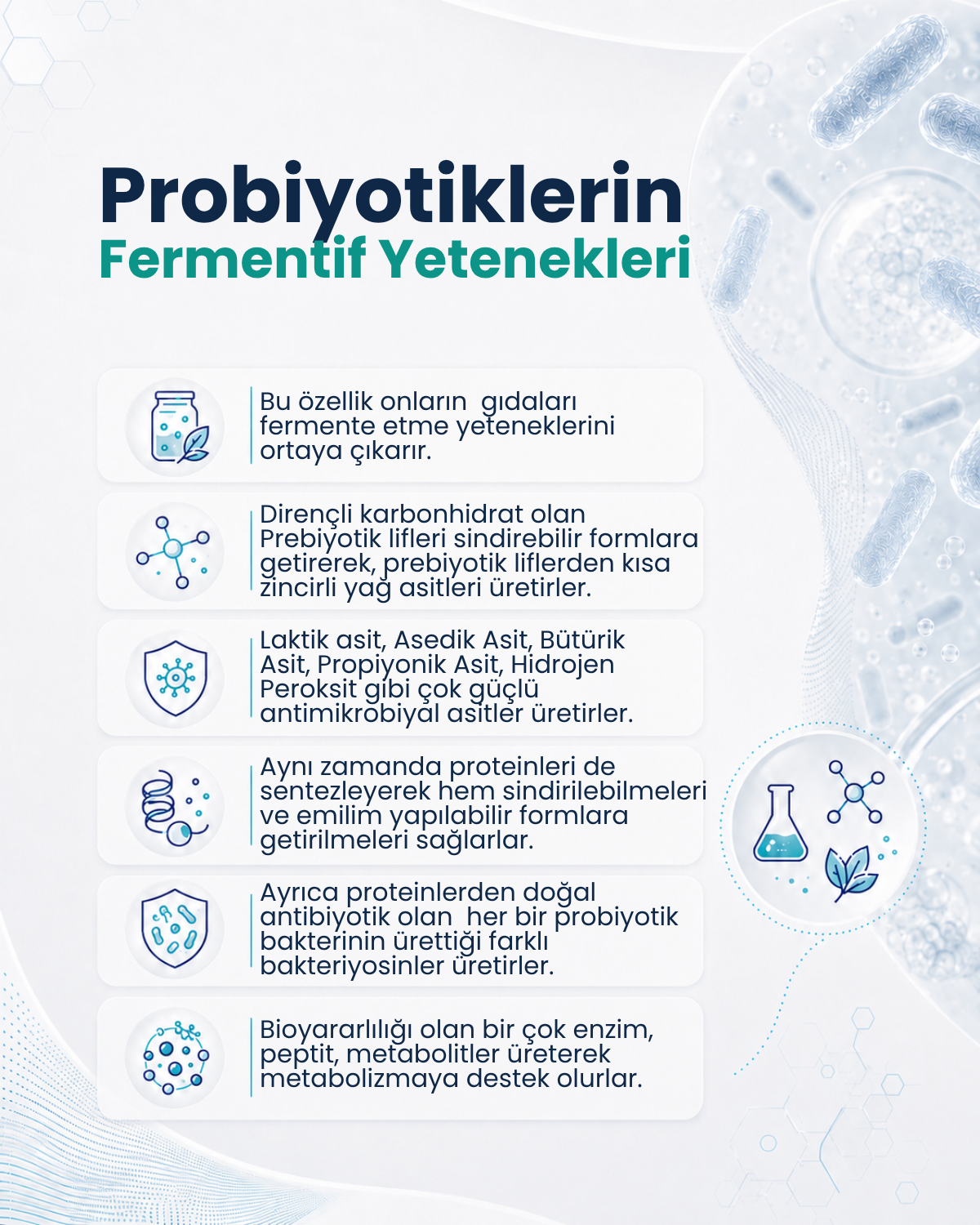 Probiyotiklerin
Fermentif Yetenekleri

Bu özellik onların gıdaları fermente etme yeteneklerini ortaya çıkarır.

Dirençli karbonhidrat olan Prebiyotik lifleri sindirebilir formlara getirerek, prebiyotik liflerden kısa zincirli yağ asitleri üretirler.

Laktik asit, Asedik Asit, Bütürik Asit, Propiyonik Asit, Hidrojen Peroksit gibi çok güçlü antimikrobiyal asitler üretirler.

Aynı zamanda proteinleri de sentezleyerek hem sindirilebilmeleri ve emilim yapılabilir formlara getirilmeleri sağlarlar.

Ayrıca proteinlerden doğal antibiyotik olan her bir probiyotik bakterinin ürettiği farklı bakteriyosinler üretirler.

Bioyararlılığı olan bir çok enzim, peptit, metabolitler üreterek metabolizmaya destek olurlar.